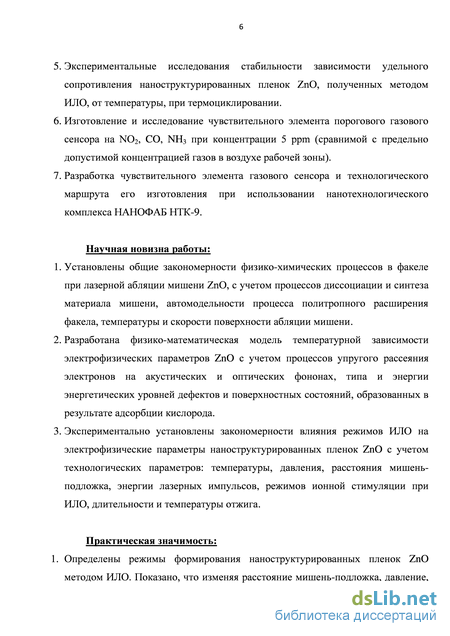 6

5. Экспериментальные исследования стабильности зависимости удельного сопротивления наноструктурированных пленок ZnO, полученных методом ИЛО, от температуры, при термоциклировании.

6. Изготовление и исследование чувствительного элемента порогового газового сенсора на $NO_2$, CO, $NH_3$ при концентрации 5 ppm (сравнимой с предельно допустимой концентрацией газов в воздухе рабочей зоны).

7. Разработка чувствительного элемента газового сенсора и технологического маршрута его изготовления при использовании нанотехнологического комплекса НАНОФАБ НТК-9.

Научная новизна работы:

1. Установлены общие закономерности физико-химических процессов в факеле при лазерной абляции мишени ZnO, с учетом процессов диссоциации и синтеза материала мишени, автомодельности процесса политропного расширения факела, температуры и скорости поверхности абляции мишени.

2. Разработана физико-математическая модель температурной зависимости электрофизических параметров ZnO с учетом процессов упругого рассеяния электронов на акустических и оптических фононах, типа и энергии энергетических уровней дефектов и поверхностных состояний, образованных в результате адсорбции кислорода.

3. Экспериментально установлены закономерности влияния режимов ИЛО на электрофизические параметры наноструктурированных пленок ZnO с учетом технологических параметров: температуры, давления, расстояния мишень-подложка, энергии лазерных импульсов, режимов ионной стимуляции при ИЛО, длительности и температуры отжига.

Практическая значимость:

1. Определены режимы формирования наноструктурированных пленок ZnO методом ИЛО. Показано, что изменяя расстояние мишень-подложка, давление,

dsLib.net
библиотека диссертаций